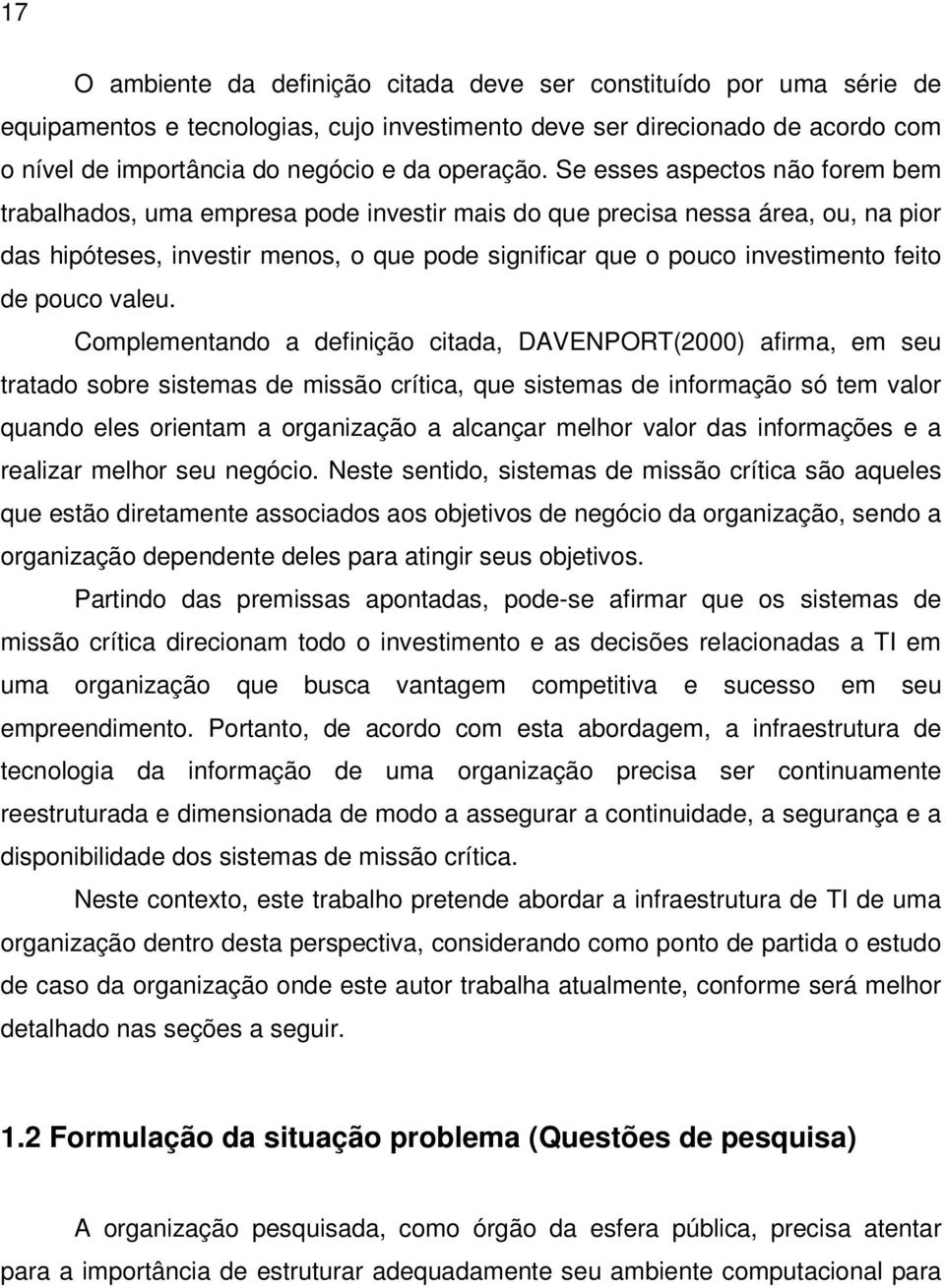 17

O ambiente da definição citada deve ser constituído por uma série de equipamentos e tecnologias, cujo investimento deve ser direcionado de acordo com o nível de importância do negócio e da operação. Se esses aspectos não forem bem trabalhados, uma empresa pode investir mais do que precisa nessa área, ou, na pior das hipóteses, investir menos, o que pode significar que o pouco investimento feito de pouco valeu.

Complementando a definição citada, DAVENPORT(2000) afirma, em seu tratado sobre sistemas de missão crítica, que sistemas de informação só tem valor quando eles orientam a organização a alcançar melhor valor das informações e a realizar melhor seu negócio. Neste sentido, sistemas de missão crítica são aqueles que estão diretamente associados aos objetivos de negócio da organização, sendo a organização dependente deles para atingir seus objetivos.

Partindo das premissas apontadas, pode-se afirmar que os sistemas de missão crítica direcionam todo o investimento e as decisões relacionadas a TI em uma organização que busca vantagem competitiva e sucesso em seu empreendimento. Portanto, de acordo com esta abordagem, a infraestrutura de tecnologia da informação de uma organização precisa ser continuamente reestruturada e dimensionada de modo a assegurar a continuidade, a segurança e a disponibilidade dos sistemas de missão crítica.

Neste contexto, este trabalho pretende abordar a infraestrutura de TI de uma organização dentro desta perspectiva, considerando como ponto de partida o estudo de caso da organização onde este autor trabalha atualmente, conforme será melhor detalhado nas seções a seguir.

1.2 Formulação da situação problema (Questões de pesquisa)

A organização pesquisada, como órgão da esfera pública, precisa atentar para a importância de estruturar adequadamente seu ambiente computacional para